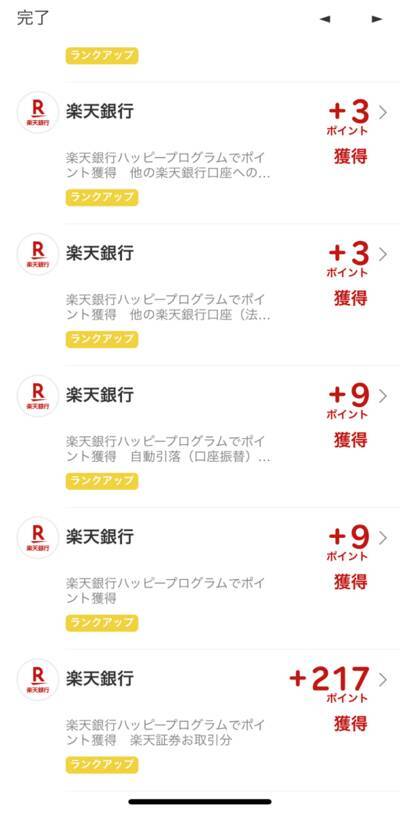 完了 ◄ ►

ランクアップ

R 楽天銀行
楽天銀行
+3 ポイント 獲得
楽天銀行ハッピープログラムでポイント獲得　他の楽天銀行口座への…
ランクアップ

R 楽天銀行
楽天銀行
+3 ポイント 獲得
楽天銀行ハッピープログラムでポイント獲得　他の楽天銀行口座（法…
ランクアップ

R 楽天銀行
楽天銀行
+9 ポイント 獲得
楽天銀行ハッピープログラムでポイント獲得　自動引落（口座振替）…
ランクアップ

R 楽天銀行
楽天銀行
+9 ポイント 獲得
楽天銀行ハッピープログラムでポイント獲得
ランクアップ

R 楽天銀行
楽天銀行
+217 ポイント 獲得
楽天銀行ハッピープログラムでポイント獲得　楽天証券お取引分
ランクアップ